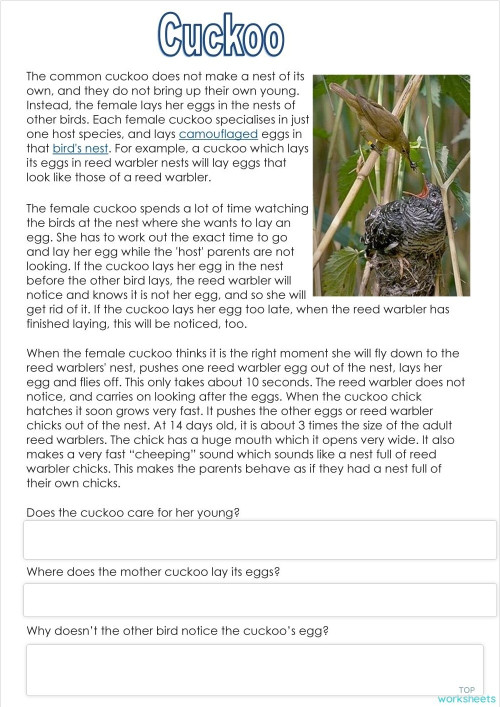 Cuckoo

The common cuckoo does not make a nest of its own, and they do not bring up their own young. Instead, the female lays her eggs in the nests of other birds. Each female cuckoo specialises in just one host species, and lays camouflaged eggs in that bird's nest. For example, a cuckoo which lays its eggs in reed warbler nests will lay eggs that look like those of a reed warbler.

The female cuckoo spends a lot of time watching the birds at the nest where she wants to lay an egg. She has to work out the exact time to go and lay her egg while the 'host' parents are not looking. If the cuckoo lays her egg in the nest before the other bird lays, the reed warbler will notice and knows it is not her egg, and so she will get rid of it. If the cuckoo lays her egg too late, when the reed warbler has finished laying, this will be noticed, too.

When the female cuckoo thinks it is the right moment she will fly down to the reed warblers' nest, pushes one reed warbler egg out of the nest, lays her egg and flies off. This only takes about 10 seconds. The reed warbler does not notice, and carries on looking after the eggs. When the cuckoo chick hatches it soon grows very fast. It pushes the other eggs or reed warbler chicks out of the nest. At 14 days old, it is about 3 times the size of the adult reed warblers. The chick has a huge mouth which it opens very wide. It also makes a very fast "cheeping" sound which sounds like a nest full of reed warbler chicks. This makes the parents behave as if they had a nest full of their own chicks.

Does the cuckoo care for her young?

Where does the mother cuckoo lay its eggs?

Why doesn't the other bird notice the cuckoo's egg?

TOP worksheets